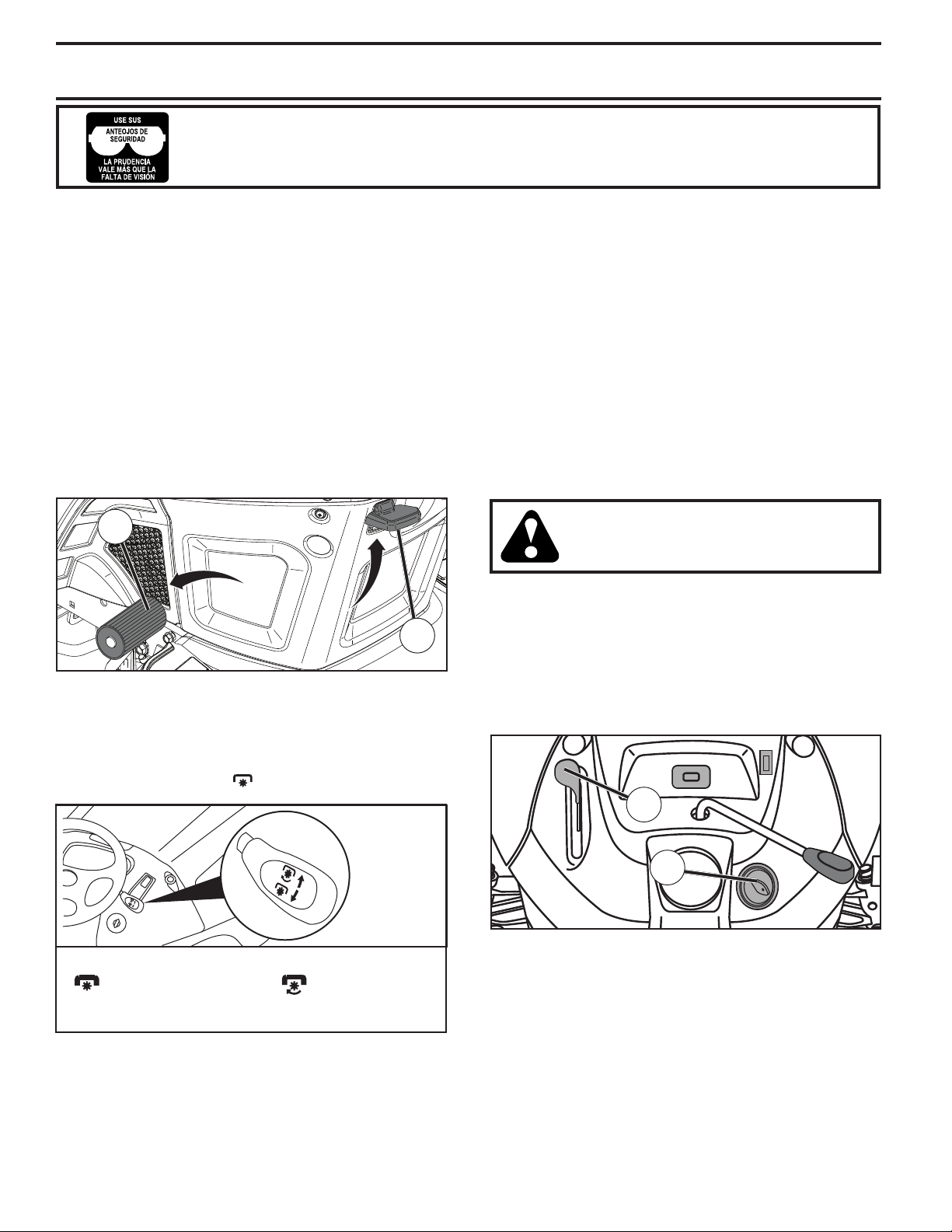 USE SUS
ANTEOJOS DE
SEGURIDAD
LA PRUDENCIA
VALE MÁS QUE LA
FALTA DE VISIÓN